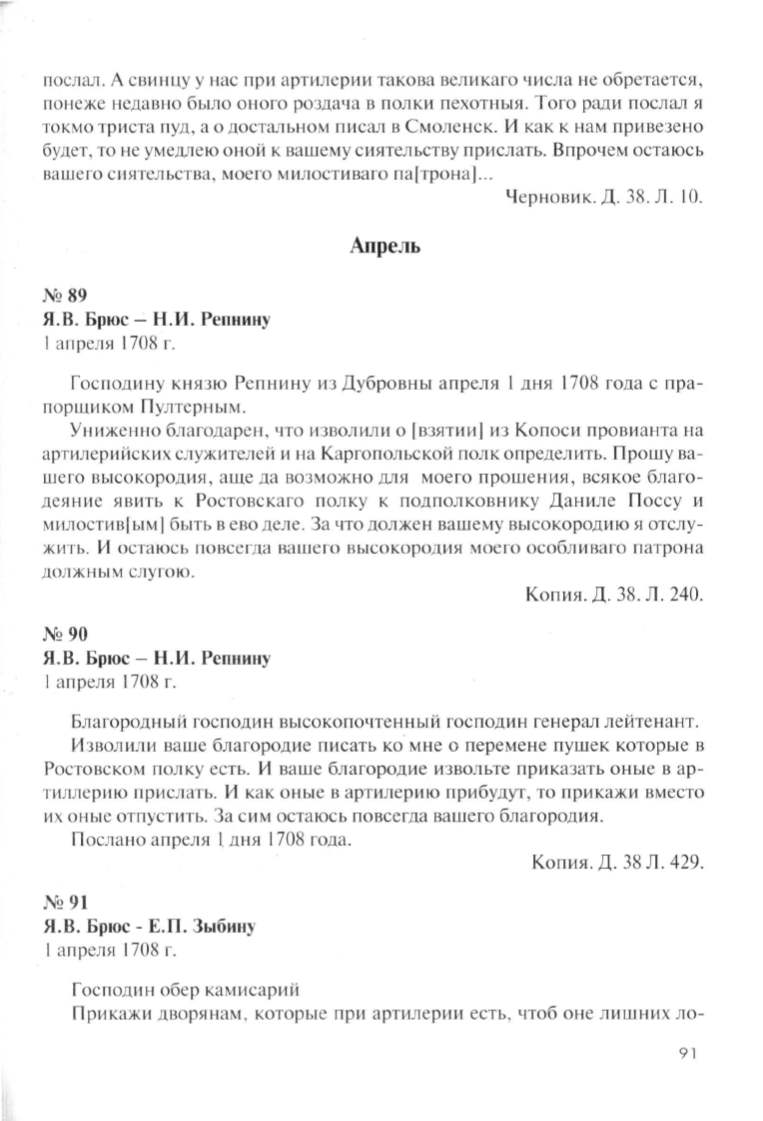 послал. А свинцу у нас при артилерии такова великаго числа не обретается, понеже недавно было оного роздача в полки пехотныя. Того ради послал я токмо триста пуд, а о достальном писал в Смоленск. И как к нам привезено будет, то не умедлею оной к вашему сиятельству прислать. Впрочем остаюсь вашего сиятельства, моего милостиваго па[трона]...

Черновик. Д. 38. Л. 10.

Апрель

№ 89
Я.В. Брюс – Н.И. Репнину
1 апреля 1708 г.

Господину князю Репнину из Дубровны апреля 1 дня 1708 года с прапорщиком Пултерным.

Униженно благодарен, что изволили о [взятии] из Копоси провианта на артилерийских служителей и на Каргопольской полк определить. Прошу вашего высокородия, аще да возможно для моего прошения, всякое благодеяние явить к Ростовскаго полку к подполковнику Даниле Поссу и милостив[ым] быть в ево деле. За что должен вашему высокородию я отслужить. И остаюсь повсегда вашего высокородия моего особливаго патрона должным слугою.

Копия. Д. 38. Л. 240.

№ 90
Я.В. Брюс – Н.И. Репнину
1 апреля 1708 г.

Благородный господин высокопочтенный господин генерал лейтенант.

Изволили ваше благородие писать ко мне о перемене пушек которые в Ростовском полку есть. И ваше благородие извольте приказать оные в артиллерию прислать. И как оные в артилерию прибудут, то прикажи вместо их оные отпустить. За сим остаюсь повсегда вашего благородия.

Послано апреля 1 дня 1708 года.

Копия. Д. 38 Л. 429.

№ 91
Я.В. Брюс - Е.П. Зыбину
1 апреля 1708 г.

Господин обер камисарий

Прикажи дворянам, которые при артилерии есть, чтоб оне лишних ло-

91